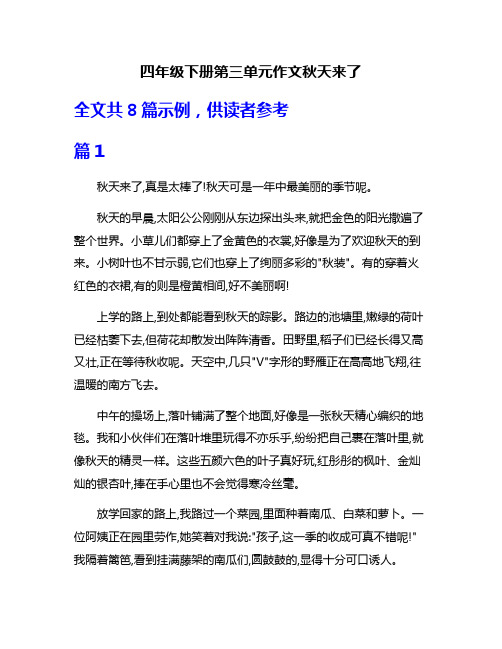 四年级下册第三单元作文秋天来了

全文共 8 篇示例，供读者参考

篇 1

秋天来了,真是太棒了!秋天可是一年中最美丽的季节呢。

秋天的早晨,太阳公公刚刚从东边探出头来,就把金色的阳光撒遍了整个世界。小草儿们都穿上了金黄色的衣裳,好像是为了欢迎秋天的到来。小树叶也不甘示弱,它们也穿上了绚丽多彩的"秋装"。有的穿着火红色的衣裙,有的则是橙黄相间,好不美丽啊!

上学的路上,到处都能看到秋天的踪影。路边的池塘里,嫩绿的荷叶已经枯萎下去,但荷花却散发出阵阵清香。田野里,稻子们已经长得又高又壮,正在等待秋收呢。天空中,几只"V"字形的野雁正在高高地飞翔,往温暖的南方飞去。

中午的操场上,落叶铺满了整个地面,好像是一张秋天精心编织的地毯。我和小伙伴们在落叶堆里玩得不亦乐乎,纷纷把自己裹在落叶里,就像秋天的精灵一样。这些五颜六色的叶子真好玩,红彤彤的枫叶、金灿灿的银杏叶,捧在手心里也不会觉得寒冷丝毫。

放学回家的路上,我路过一个菜园,里面种着南瓜、白菜和萝卜。一位阿姨正在园里劳作,她笑着对我说:"孩子,这一季的收成可真不错呢!"我隔着篱笆,看到挂满藤架的南瓜们,圆鼓鼓的,显得十分可口诱人。